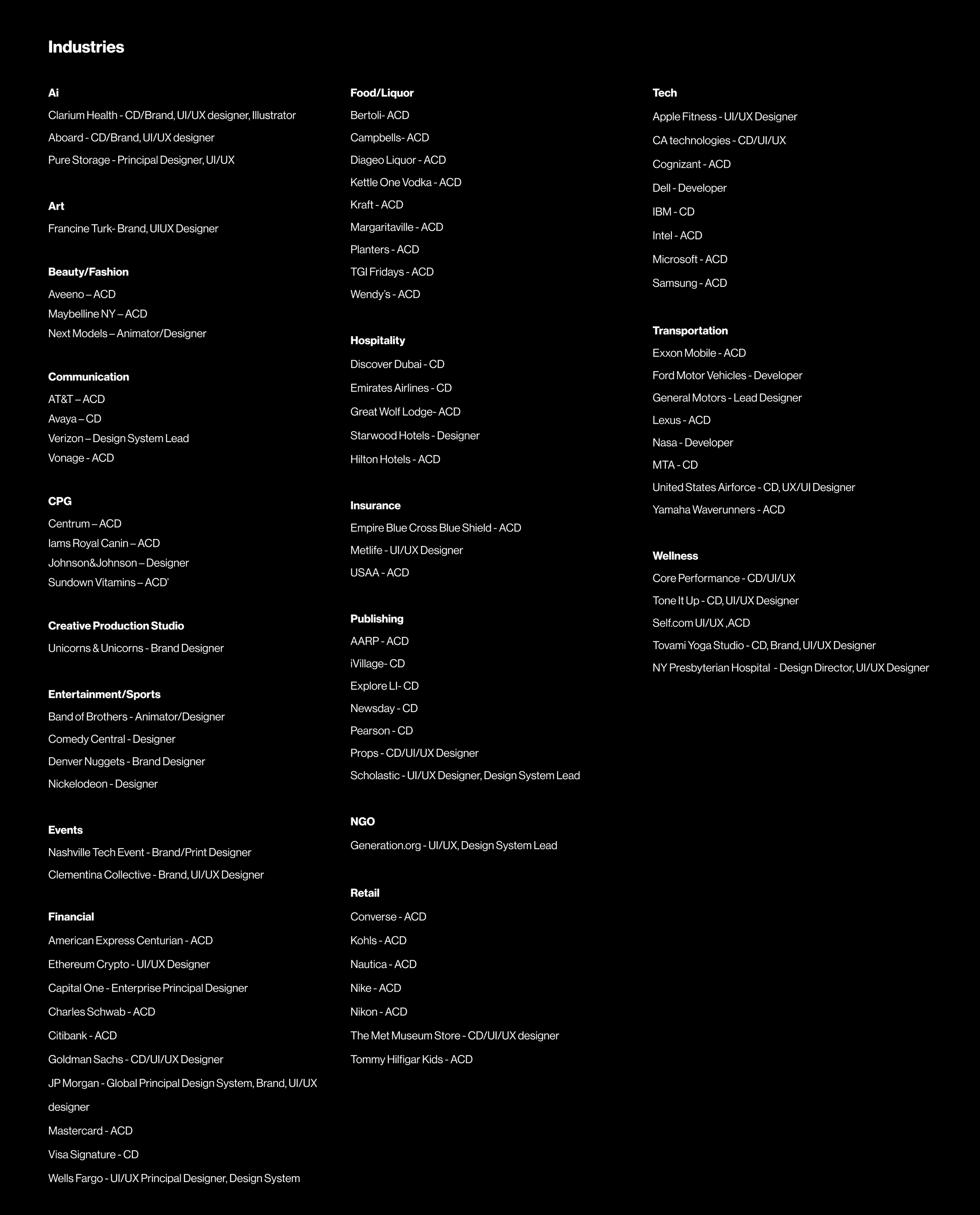 Industries

Ai
Clarium Health - CD/Brand, UI/UX designer, Illustrator
Aboard - CD/Brand, UI/UX designer
Pure Storage - Principal Designer, UI/UX

Art
Francine Turk- Brand, UIUX Designer

Beauty/Fashion
Aveeno – ACD
Maybelline NY – ACD
Next Models – Animator/Designer

Communication
AT&T – ACD
Avaya – CD
Verizon – Design System Lead
Vonage - ACD

CPG
Centrum – ACD
Iams Royal Canin – ACD
Johnson&Johnson – Designer
Sundown Vitamins – ACD'

Creative Production Studio
Unicorns & Unicorns - Brand Designer

Entertainment/Sports
Band of Brothers - Animator/Designer
Comedy Central - Designer
Denver Nuggets - Brand Designer
Nickelodeon - Designer

Events
Nashville Tech Event - Brand/Print Designer
Clementina Collective - Brand, UI/UX Designer

Financial
American Express Centurian - ACD
Ethereum Crypto - UI/UX Designer
Capital One - Enterprise Principal Designer
Charles Schwab - ACD
Citibank - ACD
Goldman Sachs - CD/UI/UX Designer
JP Morgan - Global Principal Design System, Brand, UI/UX designer
Mastercard - ACD
Visa Signature - CD
Wells Fargo - UI/UX Principal Designer, Design System

Food/Liquor
Bertoli- ACD
Campbells- ACD
Diageo Liquor - ACD
Kettle One Vodka - ACD
Kraft - ACD
Margaritaville - ACD
Planters - ACD
TGI Fridays - ACD
Wendy's - ACD

Hospitality
Discover Dubai - CD
Emirates Airlines - CD
Great Wolf Lodge- ACD
Starwood Hotels - Designer
Hilton Hotels - ACD

Insurance
Empire Blue Cross Blue Shield - ACD
Metlife - UI/UX Designer
USAA - ACD

Publishing
AARP - ACD
iVillage- CD
Explore LI- CD
Newsday - CD
Pearson - CD
Props - CD/UI/UX Designer
Scholastic - UI/UX Designer, Design System Lead

NGO
Generation.org - UI/UX, Design System Lead

Retail
Converse - ACD
Kohls - ACD
Nautica - ACD
Nike - ACD
Nikon - ACD
The Met Museum Store - CD/UI/UX designer
Tommy Hilfigar Kids - ACD

Tech
Apple Fitness - UI/UX Designer
CA technologies - CD/UI/UX
Cognizant - ACD
Dell - Developer
IBM - CD
Intel - ACD
Microsoft - ACD
Samsung - ACD

Transportation
Exxon Mobile - ACD
Ford Motor Vehicles - Developer
General Motors - Lead Designer
Lexus - ACD
Nasa - Developer
MTA - CD
United States Airforce - CD, UX/UI Designer
Yamaha Waverunners - ACD

Wellness
Core Performance - CD/UI/UX
Tone It Up - CD, UI/UX Designer
Self.com UI/UX ,ACD
Tovami Yoga Studio - CD, Brand, UI/UX Designer
NY Presbyterian Hospital - Design Director, UI/UX Designer